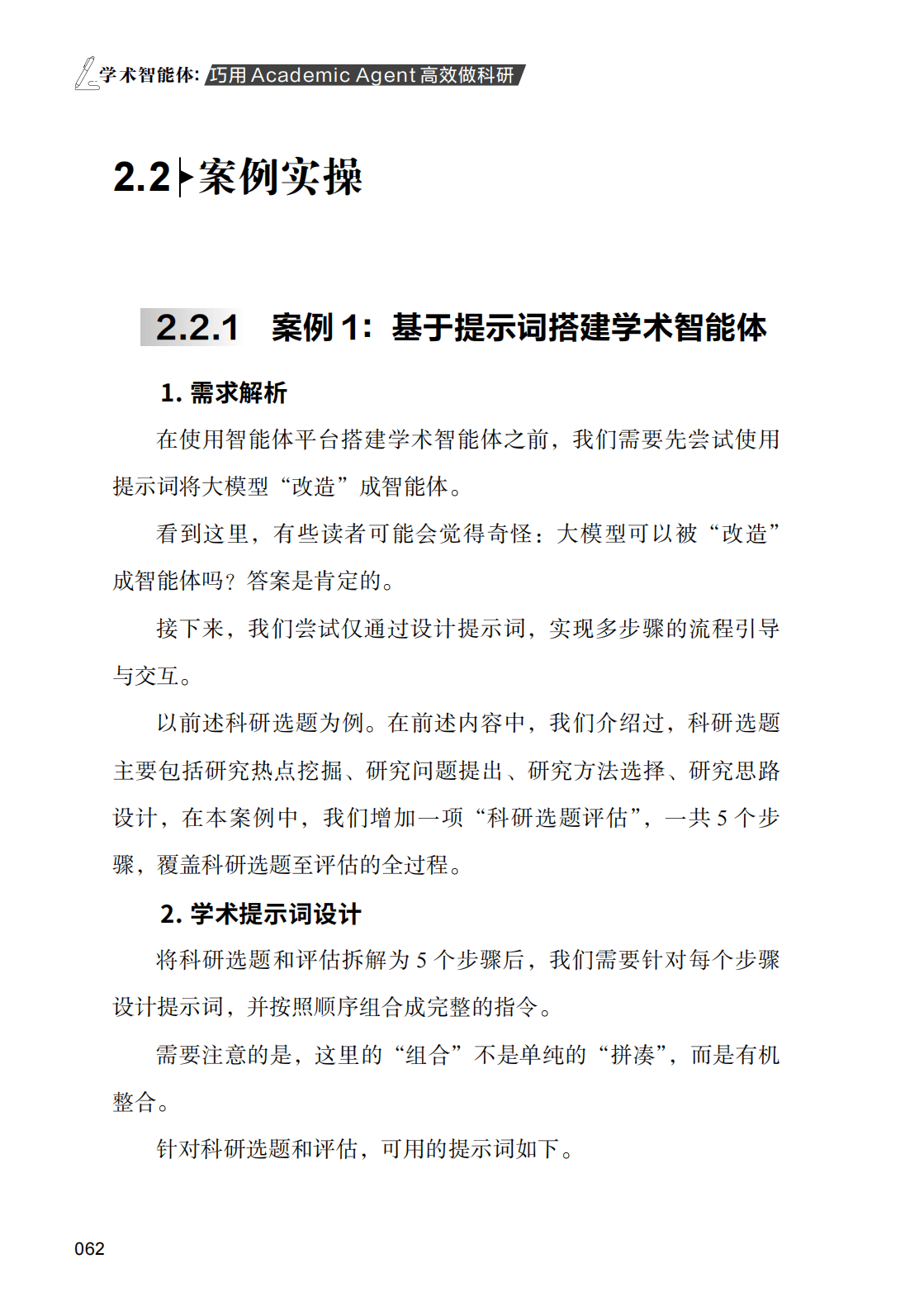 学术智能体: 巧用 Academic Agent 高效做科研

2.2 案例实操

2.2.1 案例 1：基于提示词搭建学术智能体

1. 需求解析

在使用智能体平台搭建学术智能体之前，我们需要先尝试使用提示词将大模型“改造”成智能体。

看到这里，有些读者可能会觉得奇怪：大模型可以被“改造”成智能体吗？答案是肯定的。

接下来，我们尝试仅通过设计提示词，实现多步骤的流程引导与交互。

以前述科研选题为例。在前述内容中，我们介绍过，科研选题主要包括研究热点挖掘、研究问题提出、研究方法选择、研究思路设计，在本案例中，我们增加一项“科研选题评估”，一共 5 个步骤，覆盖科研选题至评估的全过程。

2. 学术提示词设计

将科研选题和评估拆解为 5 个步骤后，我们需要针对每个步骤设计提示词，并按照顺序组合成完整的指令。

需要注意的是，这里的“组合”不是单纯的“拼凑”，而是有机整合。

针对科研选题和评估，可用的提示词如下。

062